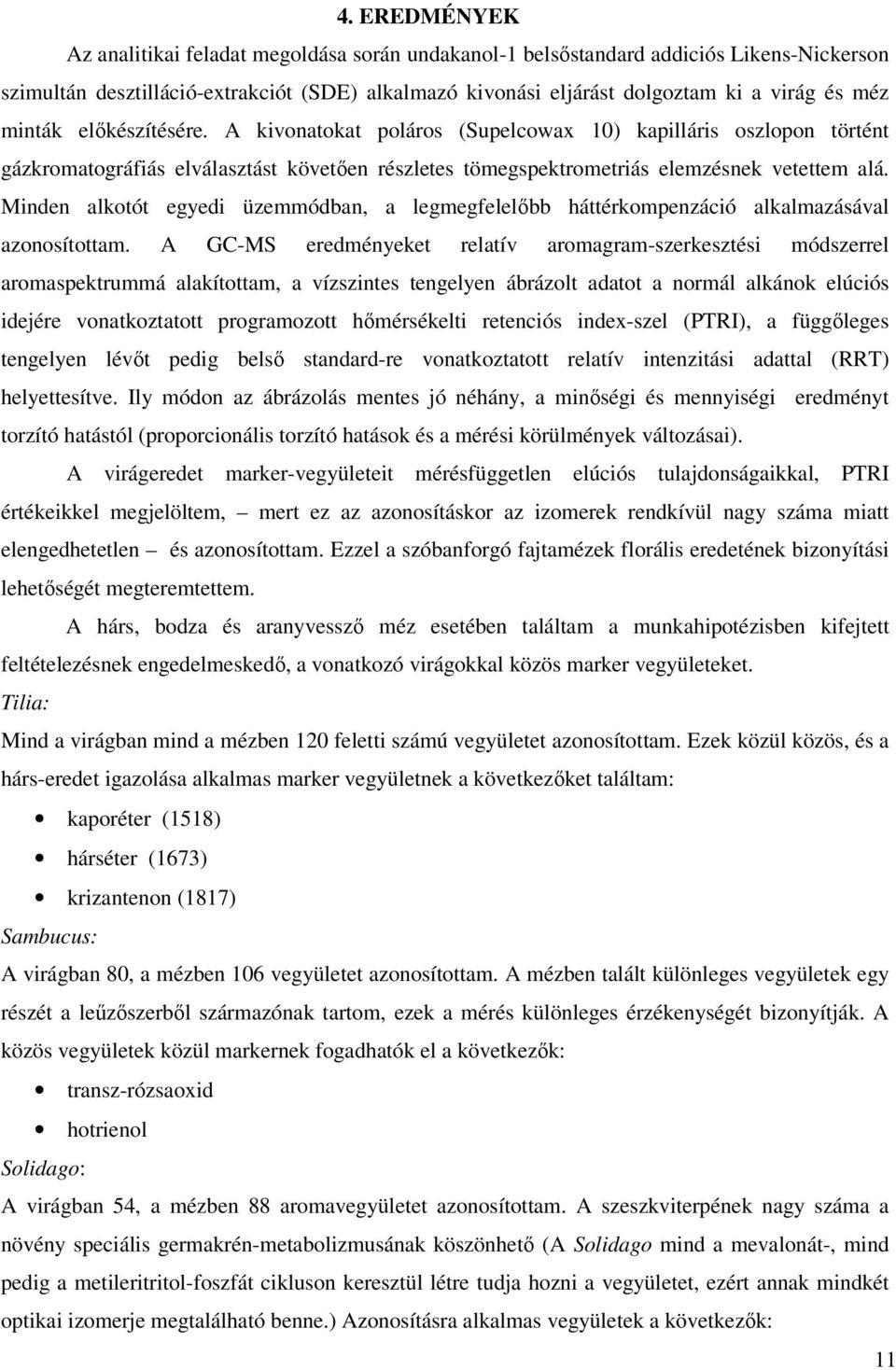 4. EREDMÉNYEK

Az analitikai feladat megoldása során undakanol-1 belsőstandard addiciós Likens-Nickerson szimultán desztilláció-extrakciót (SDE) alkalmazó kivonási eljárást dolgoztam ki a virág és méz minták előkészítésére. A kivonatokat poláros (Supelcowax 10) kapilláris oszlopon történt gázkromatográfiás elválasztást követően részletes tömegspektrometriás elemzésnek vetettem alá. Minden alkotót egyedi üzemmódban, a legmegfelelőbb háttérkompenzáció alkalmazásával azonosítottam. A GC-MS eredményeket relatív aromagram-szerkesztési módszerrel aromaspektrummá alakítottam, a vízszintes tengelyen ábrázolt adatot a normál alkánok elúciós idejére vonatkoztatott programozott hőmérsékelti retenciós index-szel (PTRI), a függőleges tengelyen lévőt pedig belső standard-re vonatkoztatott relatív intenzitási adattal (RRT) helyettesítve. Ily módon az ábrázolás mentes jó néhány, a minőségi és mennyiségi eredményt torzító hatástól (proporcionális torzító hatások és a mérési körülmények változásai).

A virágeredet marker-vegyületeit mérésfüggetlen elúciós tulajdonságaikkal, PTRI értékeikkel megjelöltem, – mert ez az azonosításkor az izomerek rendkívül nagy száma miatt elengedhetetlen – és azonosítottam. Ezzel a szóbanforgó fajtamézek florális eredetének bizonyítási lehetőségét megteremtettem.

A hárs, bodza és aranyvessző méz esetében találtam a munkahipotézisben kifejtett feltételezésnek engedelmeskedő, a vonatkozó virágokkal közös marker vegyületeket.

Tilia:

Mind a virágban mind a mézben 120 feletti számú vegyületet azonosítottam. Ezek közül közös, és a hárs-eredet igazolása alkalmas marker vegyületnek a következőket találtam:

• kaporéter (1518)
• hárséter (1673)
• krizantenon (1817)

Sambucus:

A virágban 80, a mézben 106 vegyületet azonosítottam. A mézben talált különleges vegyületek egy részét a leűzőszerből származónak tartom, ezek a mérés különleges érzékenységét bizonyítják. A közös vegyületek közül markernek fogadhatók el a következők:

• transz-rózsaoxid
• hotrienol

Solidago:

A virágban 54, a mézben 88 aromavegyületet azonosítottam. A szeszkviterpének nagy száma a növény speciális germakrén-metabolizmusának köszönhető (A Solidago mind a mevalonát-, mind pedig a metileritritol-foszfát cikluson keresztül létre tudja hozni a vegyületet, ezért annak mindkét optikai izomerje megtalálható benne.) Azonosításra alkalmas vegyületek a következők:

11